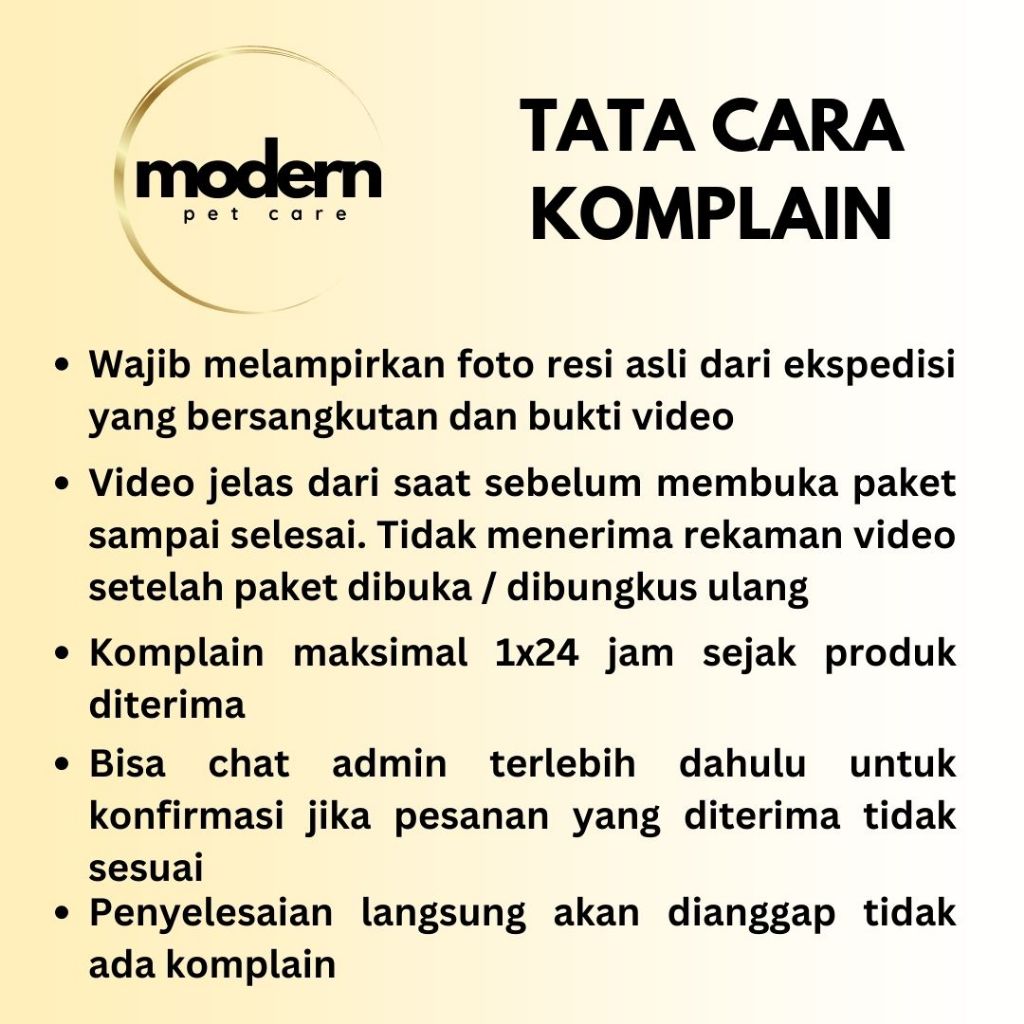 modern
pet care

TATA CARA KOMPLAIN

• Wajib melampirkan foto resi asli dari ekspedisi yang bersangkutan dan bukti video
• Video jelas dari saat sebelum membuka paket sampai selesai. Tidak menerima rekaman video setelah paket dibuka / dibungkus ulang
• Komplain maksimal 1x24 jam sejak produk diterima
• Bisa chat admin terlebih dahulu untuk konfirmasi jika pesanan yang diterima tidak sesuai
• Penyelesaian langsung akan dianggap tidak ada komplain